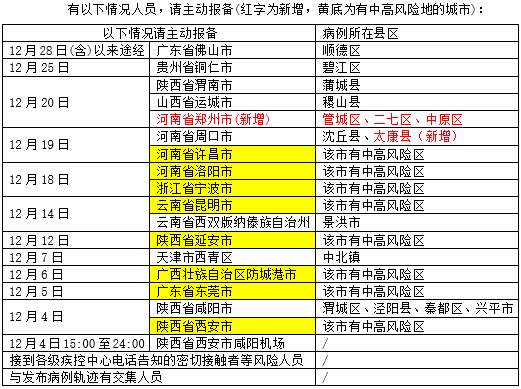 有以下情况人员，请主动报备(红字为新增，黄底为有中高风险地的城市)：

| 以下情况请主动报备 | | 病例所在县区 |
|---|---|---|
| 12月28日(含)以来途经 | 广东省佛山市 | 顺德区 |
| 12月25日 | 贵州省铜仁市 | 碧江区 |
| 12月20日 | 陕西省渭南市 | 蒲城县 |
| | 山西省运城市 | 稷山县 |
| | 河南省郑州市(新增) | 管城区、二七区、中原区 |
| 12月19日 | 河南省周口市 | 沈丘县、太康县（新增） |
| | 河南省许昌市 | 该市有中高风险区 |
| 12月18日 | 河南省洛阳市 | 该市有中高风险区 |
| | 浙江省宁波市 | 该市有中高风险区 |
| 12月14日 | 云南省昆明市 | 该市有中高风险区 |
| | 云南省西双版纳傣族自治州 | 景洪市 |
| 12月12日 | 陕西省延安市 | 该市有中高风险区 |
| 12月7日 | 天津市西青区 | 中北镇 |
| 12月6日 | 广西壮族自治区防城港市 | 该市有中高风险区 |
| 12月5日 | 广东省东莞市 | 该市有中高风险区 |
| 12月4日 | 陕西省咸阳市 | 渭城区、泾阳县、秦都区、兴平市 |
| | 陕西省西安市 | 该市有中高风险区 |
| 12月4日15:00至24:00 | 陕西省西安市咸阳机场 | / |
| 接到各级疾控中心电话告知的密切接触者等风险人员 | | / |
| 与发布病例轨迹有交集人员 | | / |